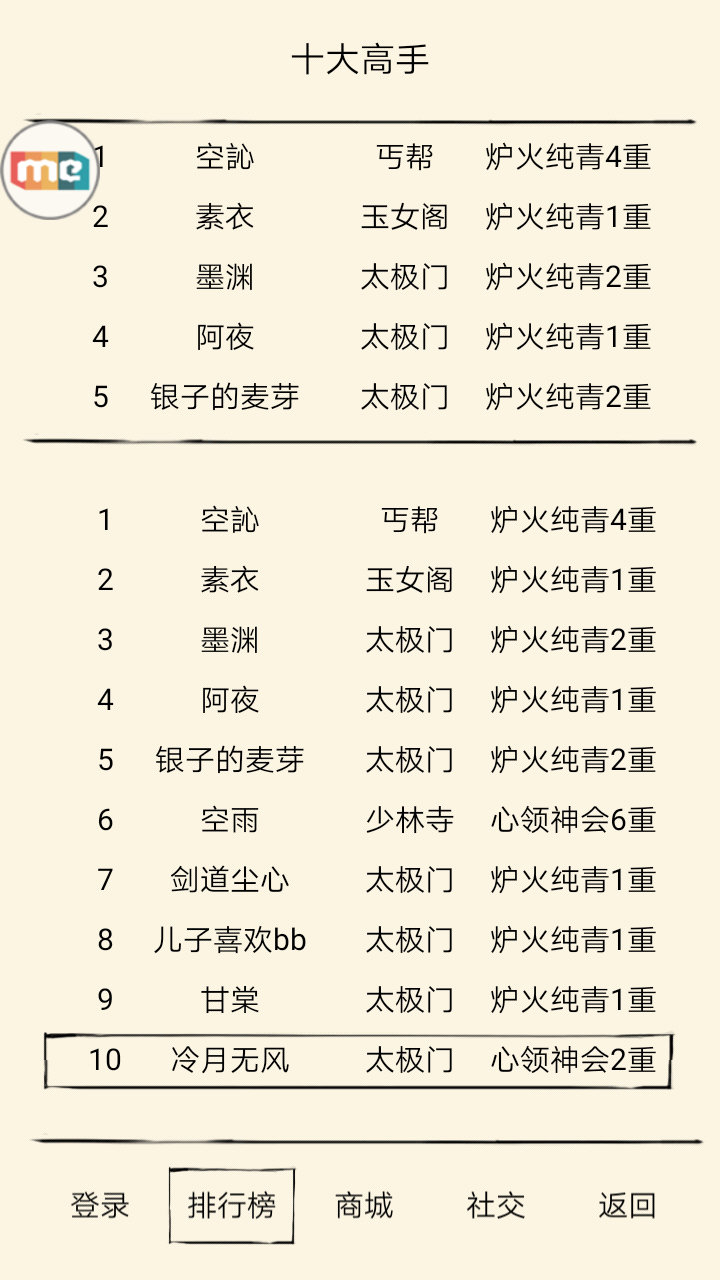 十大高手

me

| 1 | 空訫 | 丐帮 | 炉火纯青4重 |
|---|---|---|---|
| 2 | 素衣 | 玉女阁 | 炉火纯青1重 |
| 3 | 墨渊 | 太极门 | 炉火纯青2重 |
| 4 | 阿夜 | 太极门 | 炉火纯青1重 |
| 5 | 银子的麦芽 | 太极门 | 炉火纯青2重 |

| 1 | 空訫 | 丐帮 | 炉火纯青4重 |
|---|---|---|---|
| 2 | 素衣 | 玉女阁 | 炉火纯青1重 |
| 3 | 墨渊 | 太极门 | 炉火纯青2重 |
| 4 | 阿夜 | 太极门 | 炉火纯青1重 |
| 5 | 银子的麦芽 | 太极门 | 炉火纯青2重 |
| 6 | 空雨 | 少林寺 | 心领神会6重 |
| 7 | 剑道尘心 | 太极门 | 炉火纯青1重 |
| 8 | 儿子喜欢bb | 太极门 | 炉火纯青1重 |
| 9 | 甘棠 | 太极门 | 炉火纯青1重 |
| 10 | 冷月无风 | 太极门 | 心领神会2重 |

登录 排行榜 商城 社交 返回